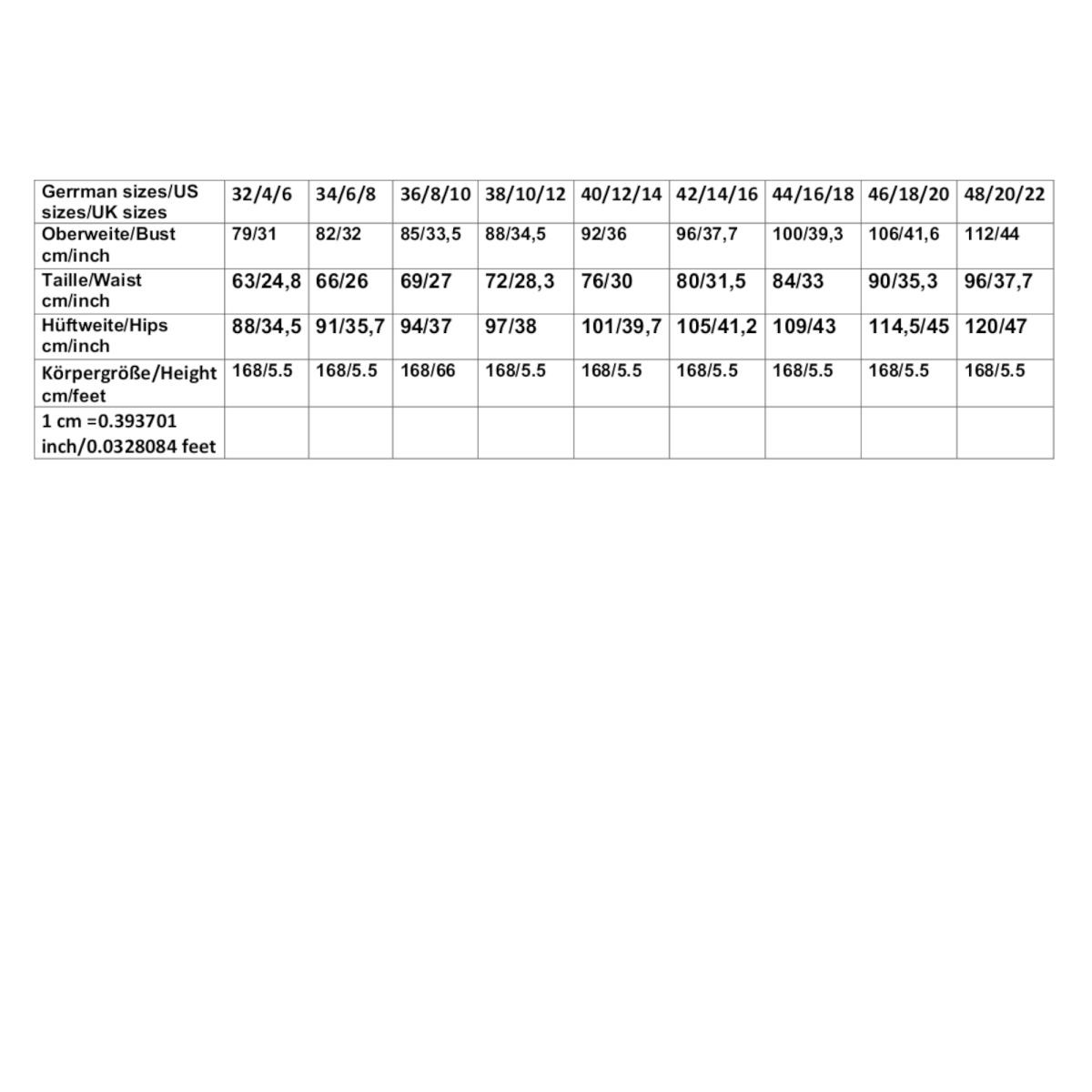 | Gerrman sizes/US sizes/UK sizes | 32/4/6 | 34/6/8 | 36/8/10 | 38/10/12 | 40/12/14 | 42/14/16 | 44/16/18 | 46/18/20 | 48/20/22 |
|---|---|---|---|---|---|---|---|---|---|
| Oberweite/Bust cm/inch | 79/31 | 82/32 | 85/33,5 | 88/34,5 | 92/36 | 96/37,7 | 100/39,3 | 106/41,6 | 112/44 |
| Taille/Waist cm/inch | 63/24,8 | 66/26 | 69/27 | 72/28,3 | 76/30 | 80/31,5 | 84/33 | 90/35,3 | 96/37,7 |
| Hüftweite/Hips cm/inch | 88/34,5 | 91/35,7 | 94/37 | 97/38 | 101/39,7 | 105/41,2 | 109/43 | 114,5/45 | 120/47 |
| Körpergröße/Height cm/feet | 168/5.5 | 168/5.5 | 168/66 | 168/5.5 | 168/5.5 | 168/5.5 | 168/5.5 | 168/5.5 | 168/5.5 |
| 1 cm =0.393701 inch/0.0328084 feet | | | | | | | | | |